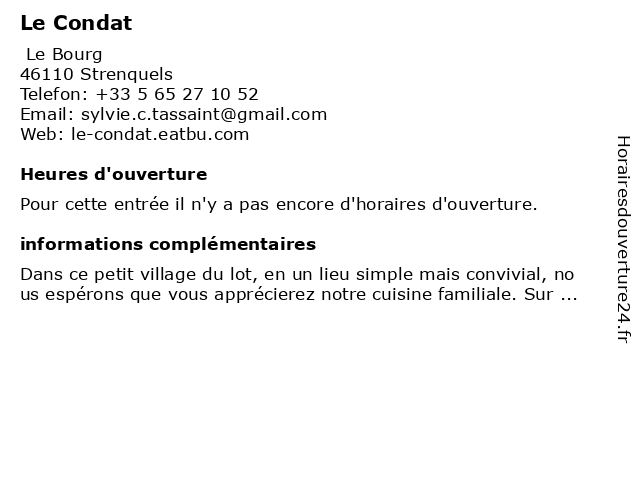 Le Condat

Le Bourg
46110 Strenquels
Telefon: +33 5 65 27 10 52
Email: sylvie.c.tassaint@gmail.com
Web: le-condat.eatbu.com

Heures d'ouverture

Pour cette entrée il n'y a pas encore d'horaires d'ouverture.

informations complémentaires

Dans ce petit village du lot, en un lieu simple mais convivial, nous espérons que vous apprécierez notre cuisine familiale. Sur ...

Horairesdouverture24.fr